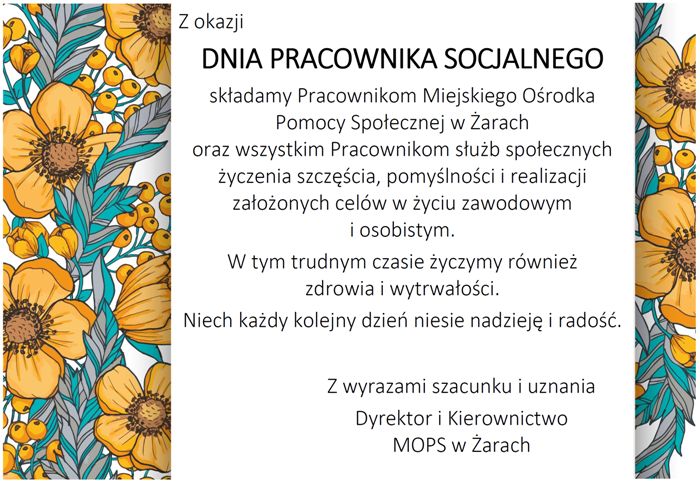 Z okazji

DNIA PRACOWNIKA SOCJALNEGO

składamy Pracownikom Miejskiego Ośrodka Pomocy Społecznej w Żarach oraz wszystkim Pracownikom służb społecznych życzenia szczęścia, pomyślności i realizacji założonych celów w życiu zawodowym i osobistym.

W tym trudnym czasie życzymy również zdrowia i wytrwałości.

Niech każdy kolejny dzień niesie nadzieję i radość.

Z wyrazami szacunku i uznania
Dyrektor i Kierownictwo
MOPS w Żarach